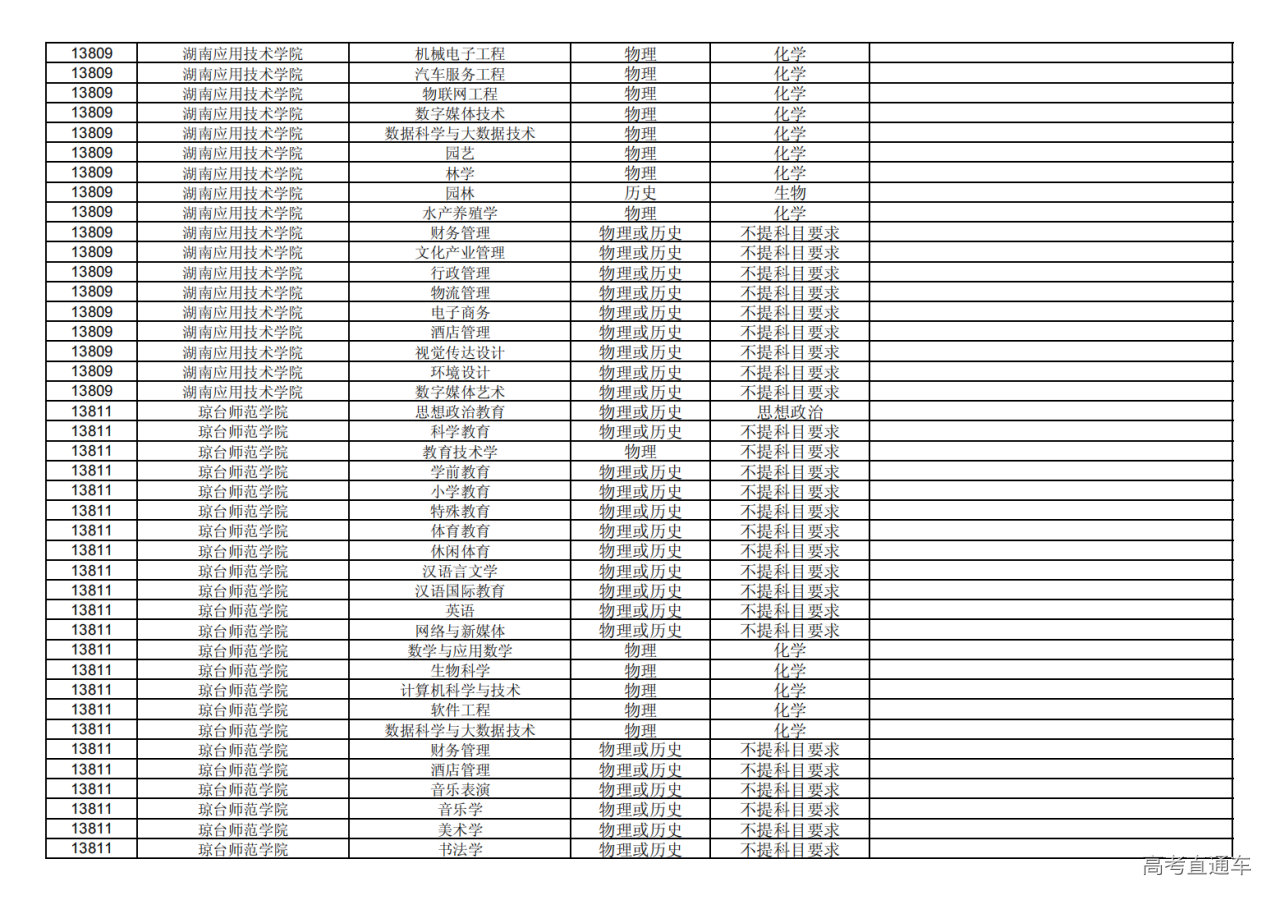 | 13809 | 湖南应用技术学院 | 机械电子工程 | 物理 | 化学 |  |
|---|---|---|---|---|---|
| 13809 | 湖南应用技术学院 | 汽车服务工程 | 物理 | 化学 |  |
| 13809 | 湖南应用技术学院 | 物联网工程 | 物理 | 化学 |  |
| 13809 | 湖南应用技术学院 | 数字媒体技术 | 物理 | 化学 |  |
| 13809 | 湖南应用技术学院 | 数据科学与大数据技术 | 物理 | 化学 |  |
| 13809 | 湖南应用技术学院 | 园艺 | 物理 | 化学 |  |
| 13809 | 湖南应用技术学院 | 林学 | 物理 | 化学 |  |
| 13809 | 湖南应用技术学院 | 园林 | 历史 | 生物 |  |
| 13809 | 湖南应用技术学院 | 水产养殖学 | 物理 | 化学 |  |
| 13809 | 湖南应用技术学院 | 财务管理 | 物理或历史 | 不提科目要求 |  |
| 13809 | 湖南应用技术学院 | 文化产业管理 | 物理或历史 | 不提科目要求 |  |
| 13809 | 湖南应用技术学院 | 行政管理 | 物理或历史 | 不提科目要求 |  |
| 13809 | 湖南应用技术学院 | 物流管理 | 物理或历史 | 不提科目要求 |  |
| 13809 | 湖南应用技术学院 | 电子商务 | 物理或历史 | 不提科目要求 |  |
| 13809 | 湖南应用技术学院 | 酒店管理 | 物理或历史 | 不提科目要求 |  |
| 13809 | 湖南应用技术学院 | 视觉传达设计 | 物理或历史 | 不提科目要求 |  |
| 13809 | 湖南应用技术学院 | 环境设计 | 物理或历史 | 不提科目要求 |  |
| 13809 | 湖南应用技术学院 | 数字媒体艺术 | 物理或历史 | 不提科目要求 |  |
| 13811 | 琼台师范学院 | 思想政治教育 | 物理或历史 | 思想政治 |  |
| 13811 | 琼台师范学院 | 科学教育 | 物理或历史 | 不提科目要求 |  |
| 13811 | 琼台师范学院 | 教育技术学 | 物理 | 不提科目要求 |  |
| 13811 | 琼台师范学院 | 学前教育 | 物理或历史 | 不提科目要求 |  |
| 13811 | 琼台师范学院 | 小学教育 | 物理或历史 | 不提科目要求 |  |
| 13811 | 琼台师范学院 | 特殊教育 | 物理或历史 | 不提科目要求 |  |
| 13811 | 琼台师范学院 | 体育教育 | 物理或历史 | 不提科目要求 |  |
| 13811 | 琼台师范学院 | 休闲体育 | 物理或历史 | 不提科目要求 |  |
| 13811 | 琼台师范学院 | 汉语言文学 | 物理或历史 | 不提科目要求 |  |
| 13811 | 琼台师范学院 | 汉语国际教育 | 物理或历史 | 不提科目要求 |  |
| 13811 | 琼台师范学院 | 英语 | 物理或历史 | 不提科目要求 |  |
| 13811 | 琼台师范学院 | 网络与新媒体 | 物理或历史 | 不提科目要求 |  |
| 13811 | 琼台师范学院 | 数学与应用数学 | 物理 | 化学 |  |
| 13811 | 琼台师范学院 | 生物科学 | 物理 | 化学 |  |
| 13811 | 琼台师范学院 | 计算机科学与技术 | 物理 | 化学 |  |
| 13811 | 琼台师范学院 | 软件工程 | 物理 | 化学 |  |
| 13811 | 琼台师范学院 | 数据科学与大数据技术 | 物理 | 化学 |  |
| 13811 | 琼台师范学院 | 财务管理 | 物理或历史 | 不提科目要求 |  |
| 13811 | 琼台师范学院 | 酒店管理 | 物理或历史 | 不提科目要求 |  |
| 13811 | 琼台师范学院 | 音乐表演 | 物理或历史 | 不提科目要求 |  |
| 13811 | 琼台师范学院 | 音乐学 | 物理或历史 | 不提科目要求 |  |
| 13811 | 琼台师范学院 | 美术学 | 物理或历史 | 不提科目要求 |  |
| 13811 | 琼台师范学院 | 书法学 | 物理或历史 | 不提科目要求 |  |

高考直通车